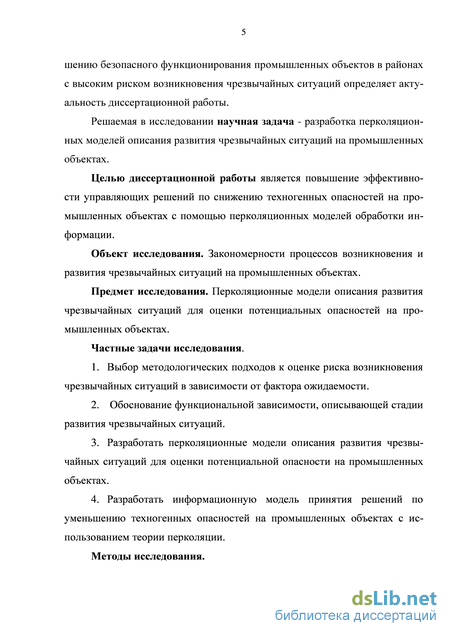 5

шению безопасного функционирования промышленных объектов в районах с высоким риском возникновения чрезвычайных ситуаций определяет актуальность диссертационной работы.

Решаемая в исследовании **научная задача** - разработка перколяционных моделей описания развития чрезвычайных ситуаций на промышленных объектах.

**Целью диссертационной работы** является повышение эффективности управляющих решений по снижению техногенных опасностей на промышленных объектах с помощью перколяционных моделей обработки информации.

**Объект исследования.** Закономерности процессов возникновения и развития чрезвычайных ситуаций на промышленных объектах.

**Предмет исследования.** Перколяционные модели описания развития чрезвычайных ситуаций для оценки потенциальных опасностей на промышленных объектах.

**Частные задачи исследования**.

1. Выбор методологических подходов к оценке риска возникновения чрезвычайных ситуаций в зависимости от фактора ожидаемости.

2. Обоснование функциональной зависимости, описывающей стадии развития чрезвычайных ситуаций.

3. Разработать перколяционные модели описания развития чрезвычайных ситуаций для оценки потенциальной опасности на промышленных объектах.

4. Разработать информационную модель принятия решений по уменьшению техногенных опасностей на промышленных объектах с использованием теории перколяции.

**Методы исследования.**

dsLib.net
библиотека диссертаций